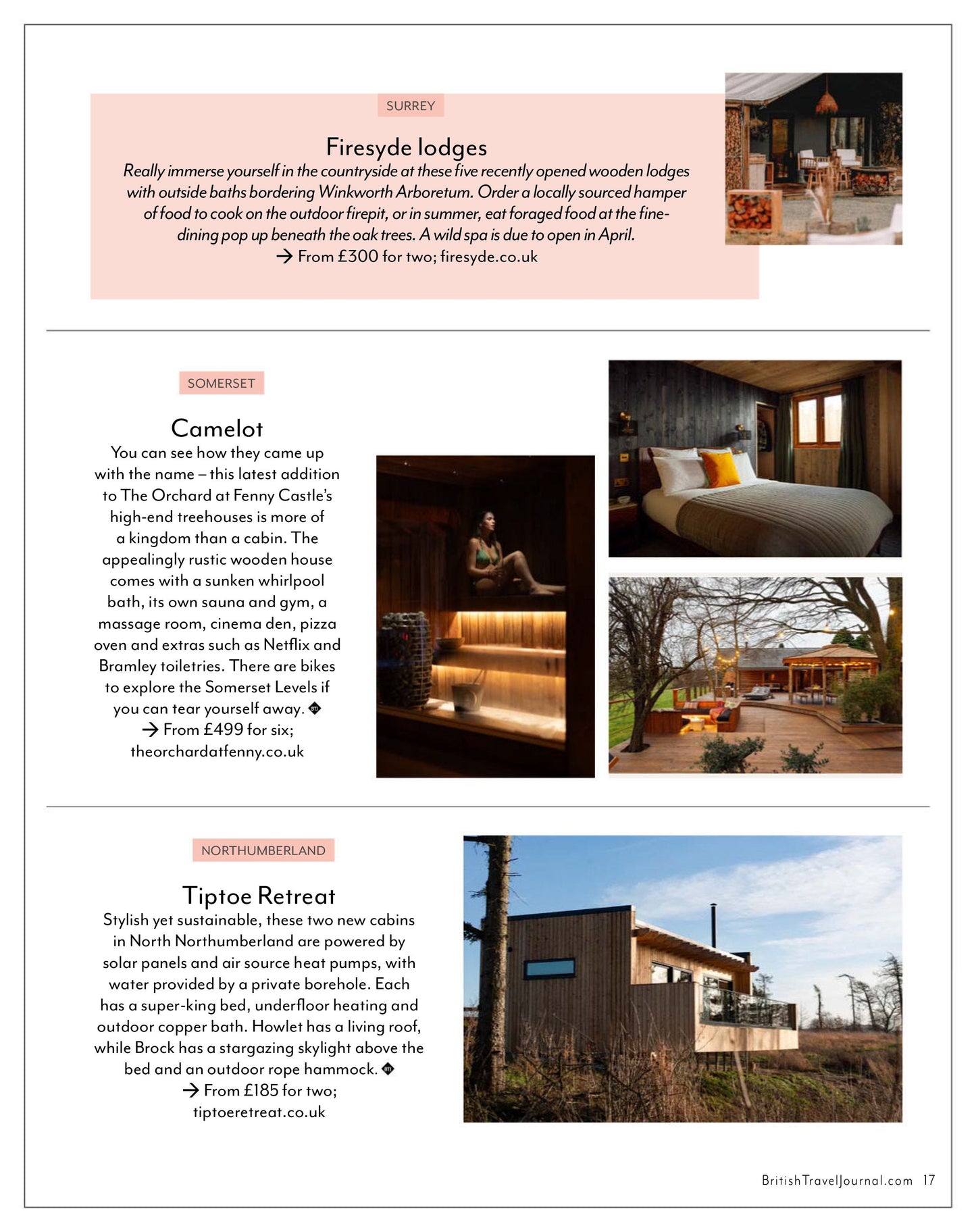 SURREY

Firesyde lodges

Really immerse yourself in the countryside at these five recently opened wooden lodges with outside baths bordering Winkworth Arboretum. Order a locally sourced hamper of food to cook on the outdoor firepit, or in summer, eat foraged food at the fine-dining pop up beneath the oak trees. A wild spa is due to open in April.
→ From £300 for two; firesyde.co.uk

SOMERSET

Camelot

You can see how they came up with the name – this latest addition to The Orchard at Fenny Castle's high-end treehouses is more of a kingdom than a cabin. The appealingly rustic wooden house comes with a sunken whirlpool bath, its own sauna and gym, a massage room, cinema den, pizza oven and extras such as Netflix and Bramley toiletries. There are bikes to explore the Somerset Levels if you can tear yourself away.
→ From £499 for six; theorchardatfenny.co.uk

NORTHUMBERLAND

Tiptoe Retreat

Stylish yet sustainable, these two new cabins in North Northumberland are powered by solar panels and air source heat pumps, with water provided by a private borehole. Each has a super-king bed, underfloor heating and outdoor copper bath. Howlet has a living roof, while Brock has a stargazing skylight above the bed and an outdoor rope hammock.
→ From £185 for two; tiptoeretreat.co.uk

BritishTravelJournal.com 17